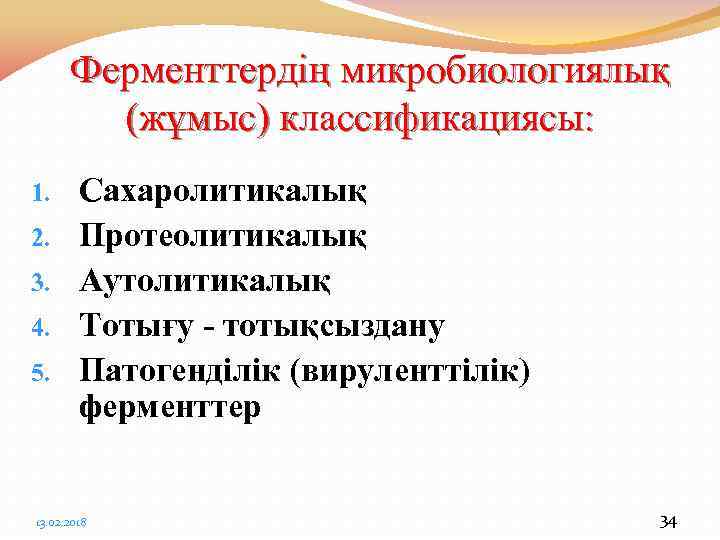 Ферменттердің микробиологиялық (жұмыс) классификациясы:

1. Сахаролитикалық
2. Протеолитикалық
3. Аутолитикалық
4. Тотығу - тотықсыздану
5. Патогенділік (вируленттілік) ферменттер

13.02.2018

34